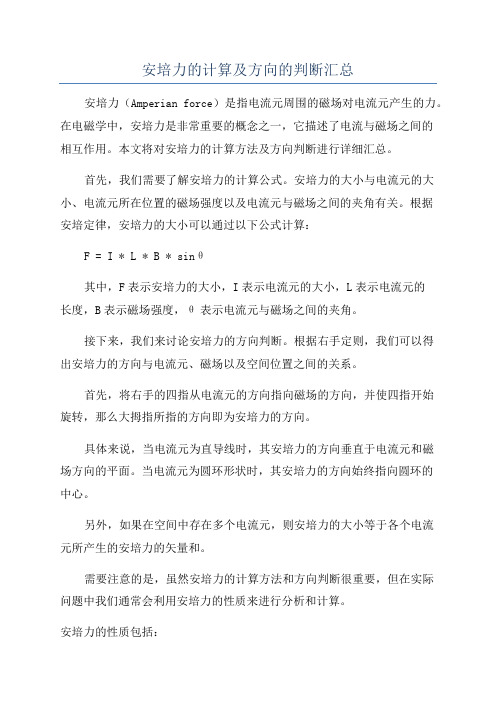 安培力的计算及方向的判断汇总

安培力（Amperian force）是指电流元周围的磁场对电流元产生的力。在电磁学中，安培力是非常重要的概念之一，它描述了电流与磁场之间的相互作用。本文将对安培力的计算方法及方向判断进行详细汇总。

首先，我们需要了解安培力的计算公式。安培力的大小与电流元的大小、电流元所在位置的磁场强度以及电流元与磁场之间的夹角有关。根据安培定律，安培力的大小可以通过以下公式计算：

$F = I * L * B * \sin\theta$

其中，F 表示安培力的大小，I 表示电流元的大小，L 表示电流元的长度，B 表示磁场强度，θ 表示电流元与磁场之间的夹角。

接下来，我们来讨论安培力的方向判断。根据右手定则，我们可以得出安培力的方向与电流元、磁场以及空间位置之间的关系。

首先，将右手的四指从电流元的方向指向磁场的方向，并使四指开始旋转，那么大拇指所指的方向即为安培力的方向。

具体来说，当电流元为直导线时，其安培力的方向垂直于电流元和磁场方向的平面。当电流元为圆环形状时，其安培力的方向始终指向圆环的中心。

另外，如果在空间中存在多个电流元，则安培力的大小等于各个电流元所产生的安培力的矢量和。

需要注意的是，虽然安培力的计算方法和方向判断很重要，但在实际问题中我们通常会利用安培力的性质来进行分析和计算。

安培力的性质包括：